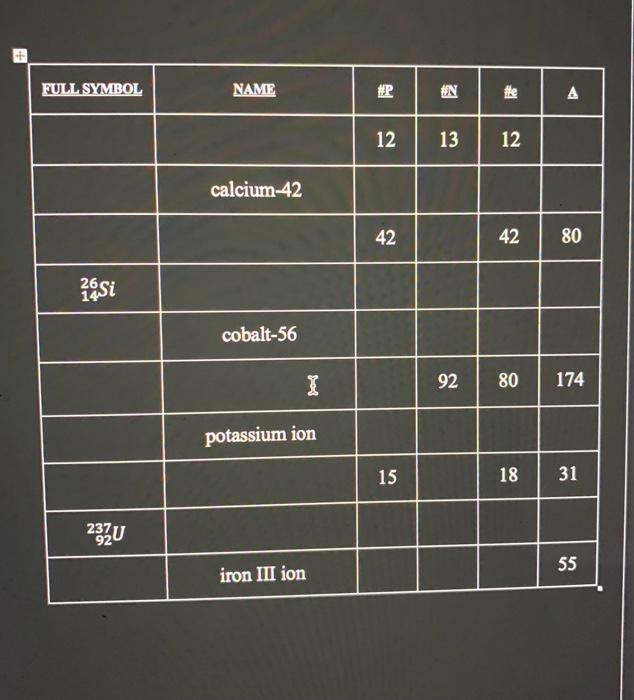 | FULL SYMBOL | NAME | #P | #N | #e | A |
|---|---|---|---|---|---|
|  |  | 12 | 13 | 12 |  |
|  | calcium-42 |  |  |  |  |
|  |  | 42 |  | 42 | 80 |
| $^{26}_{14}Si$ |  |  |  |  |  |
|  | cobalt-56 |  |  |  |  |
|  |  |  | 92 | 80 | 174 |
|  | potassium ion |  |  |  |  |
|  |  | 15 |  | 18 | 31 |
| $^{237}_{92}U$ |  |  |  |  |  |
|  | iron III ion |  |  |  | 55 |